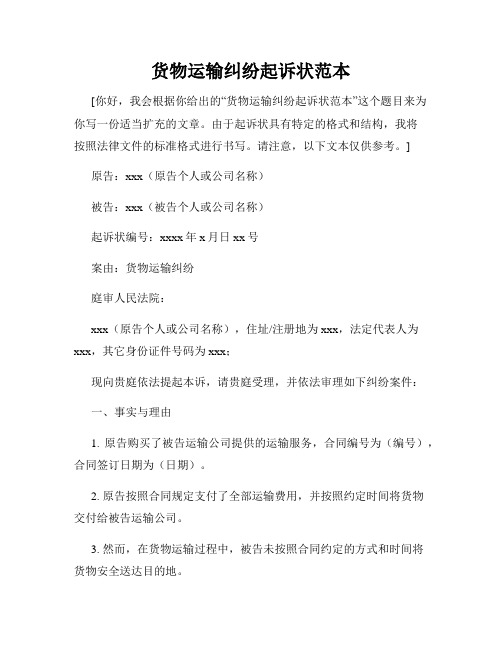 货物运输纠纷起诉状范本

[你好，我会根据你给出的“货物运输纠纷起诉状范本”这个题目来为你写一份适当扩充的文章。由于起诉状具有特定的格式和结构，我将按照法律文件的标准格式进行书写。请注意，以下文本仅供参考。]

原告：xxx（原告个人或公司名称）

被告：xxx（被告个人或公司名称）

起诉状编号：xxxx 年 x 月日 xx 号

案由：货物运输纠纷

庭审人民法院：

xxx（原告个人或公司名称），住址/注册地为 xxx，法定代表人为 xxx，其它身份证件号码为 xxx；

现向贵庭依法提起本诉，请贵庭受理，并依法审理如下纠纷案件：

一、事实与理由

1. 原告购买了被告运输公司提供的运输服务，合同编号为（编号），合同签订日期为（日期）。

2. 原告按照合同规定支付了全部运输费用，并按照约定时间将货物交付给被告运输公司。

3. 然而，在货物运输过程中，被告未按照合同约定的方式和时间将货物安全送达目的地。